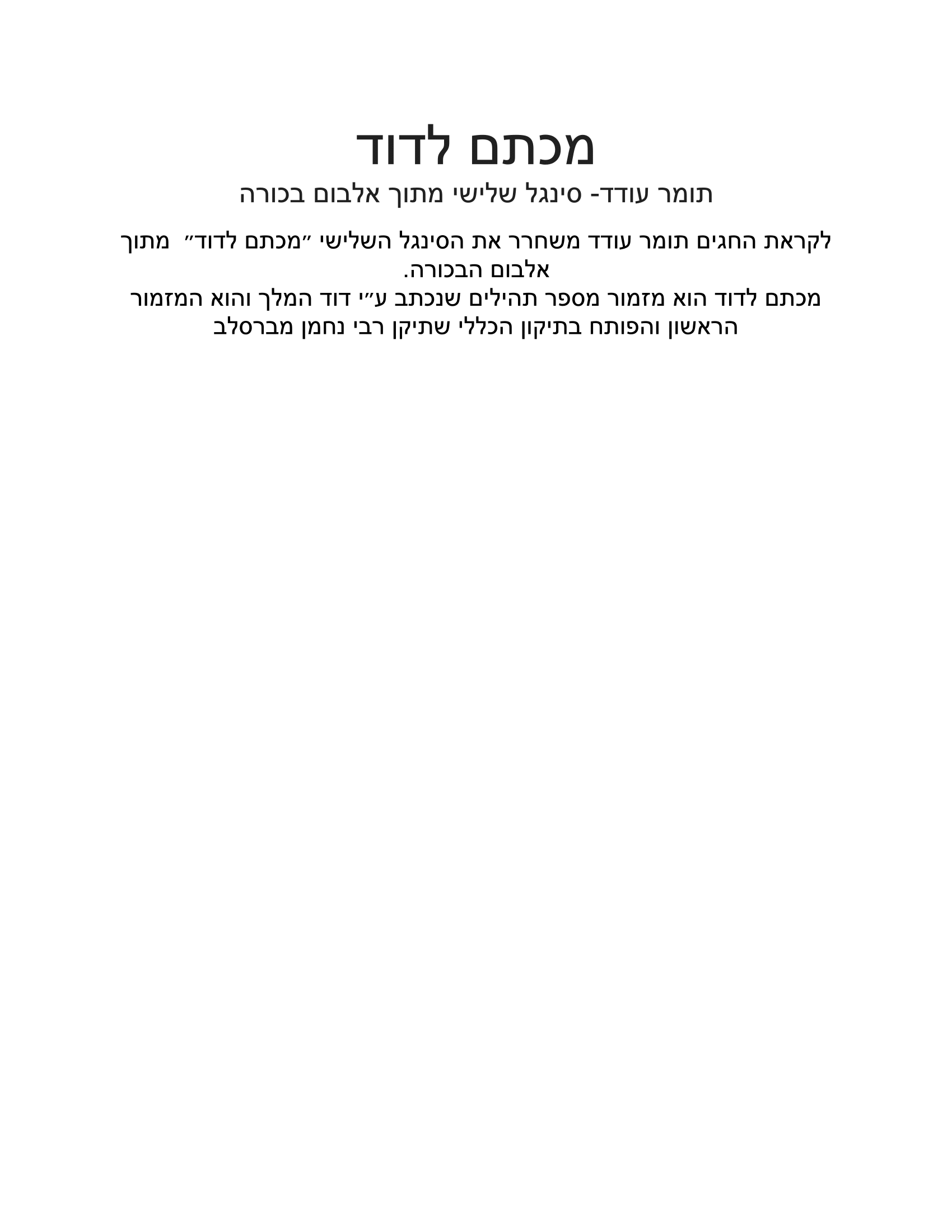 מכתם לדוד

תומר עודד- סינגל שלישי מתוך אלבום בכורה

לקראת החגים תומר עודד משחרר את הסינגל השלישי ״מכתם לדוד״ מתוך אלבום הבכורה.
מכתם לדוד הוא מזמור מספר תהילים שנכתב ע״י דוד המלך והוא המזמור הראשון והפותח בתיקון הכללי שתיקן רבי נחמן מברסלב